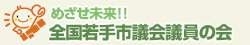 めざせ未来!!
全国若手市議会議員の会